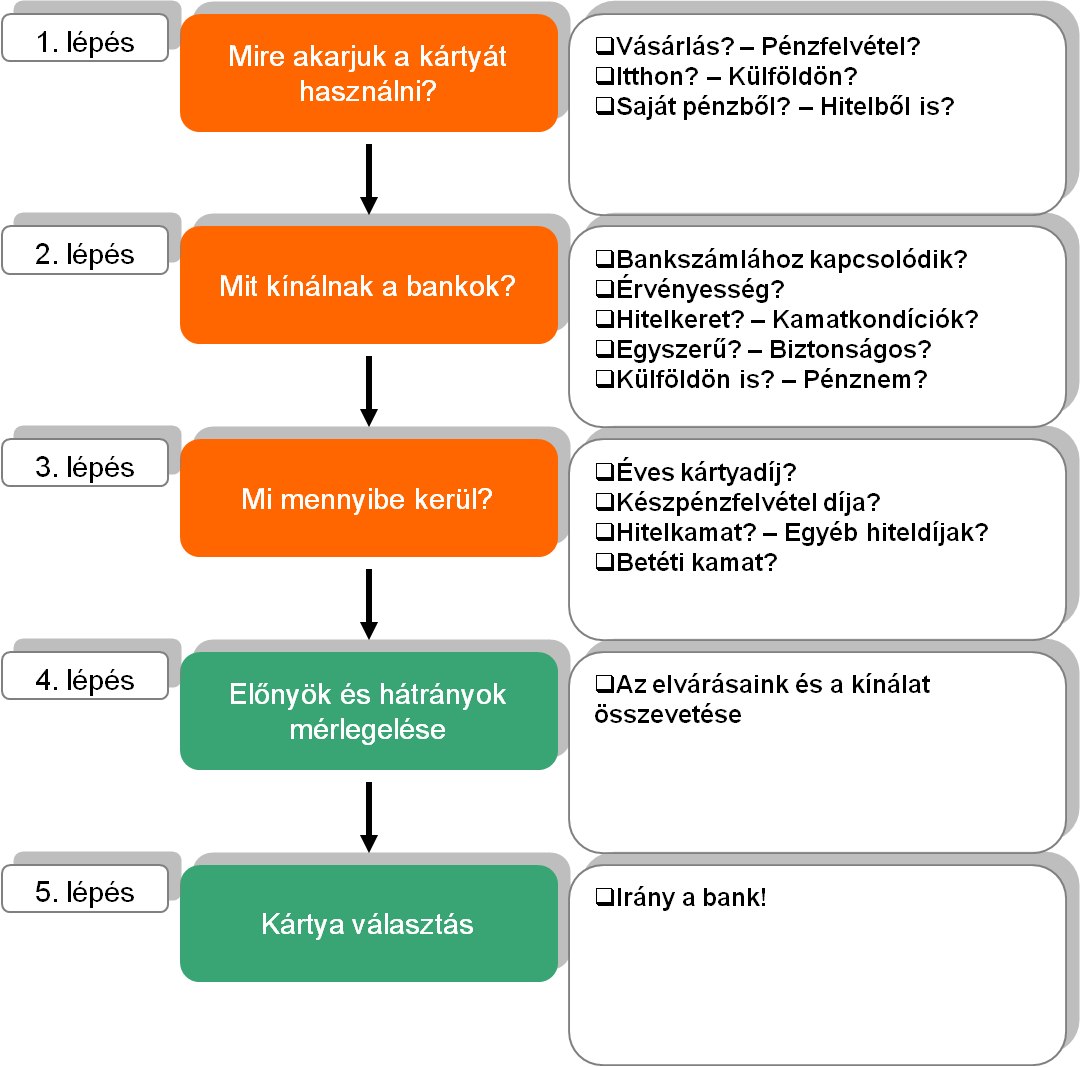 1. lépés

Mire akarjuk a kártyát használni?

❑Vásárlás? – Pénzfelvétel?
❑Itthon? – Külföldön?
❑Saját pénzből? – Hitelből is?

2. lépés

Mit kínálnak a bankok?

❑Bankszámlához kapcsolódik?
❑Érvényesség?
❑Hitelkeret? – Kamatkondíciók?
❑Egyszerű? – Biztonságos?
❑Külföldön is? – Pénznem?

3. lépés

Mi mennyibe kerül?

❑Éves kártyadíj?
❑Készpénzfelvétel díja?
❑Hitelkamat? – Egyéb hiteldíjak?
❑Betéti kamat?

4. lépés

Előnyök és hátrányok mérlegelése

❑Az elvárásaink és a kínálat összevetése

5. lépés

Kártya választás

❑Irány a bank!